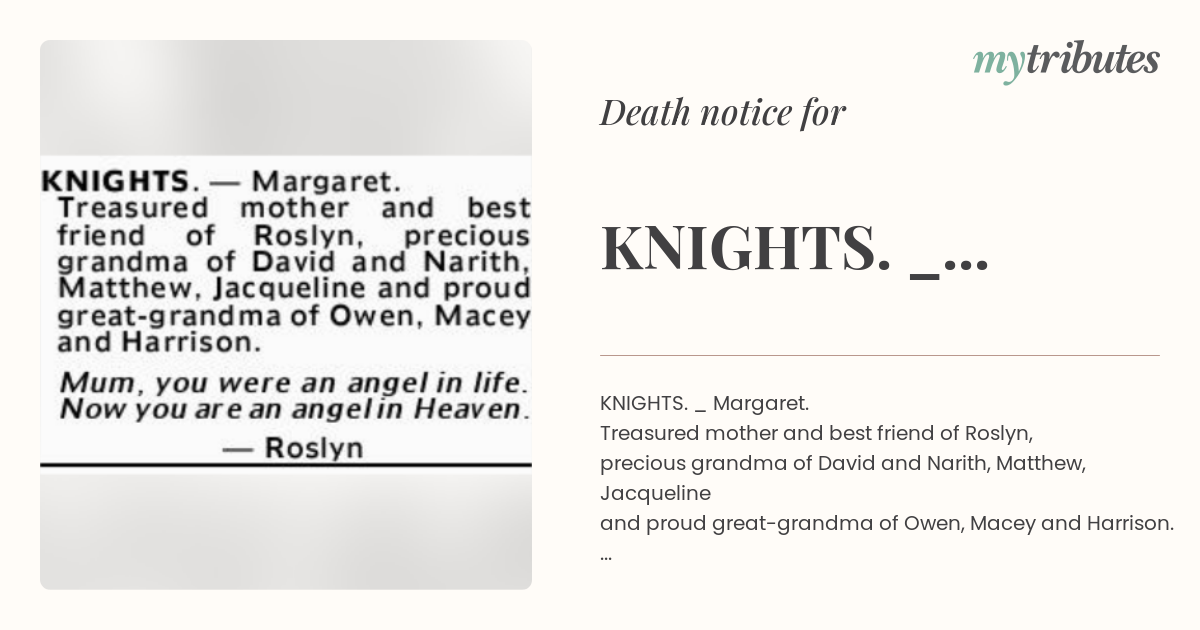 KNIGHTS. — Margaret.
Treasured mother and best friend of Roslyn, precious grandma of David and Narith, Matthew, Jacqueline and proud great-grandma of Owen, Macey and Harrison.

Mum, you were an angel in life. Now you are an angel in Heaven.
— Roslyn

mytributes

Death notice for

KNIGHTS. _...

KNIGHTS. _ Margaret.
Treasured mother and best friend of Roslyn,
precious grandma of David and Narith, Matthew, Jacqueline
and proud great-grandma of Owen, Macey and Harrison.
...